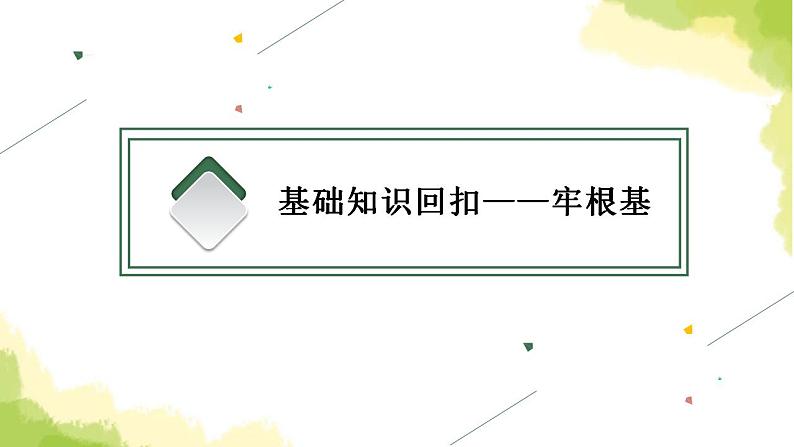 基础知识回扣——牢根基